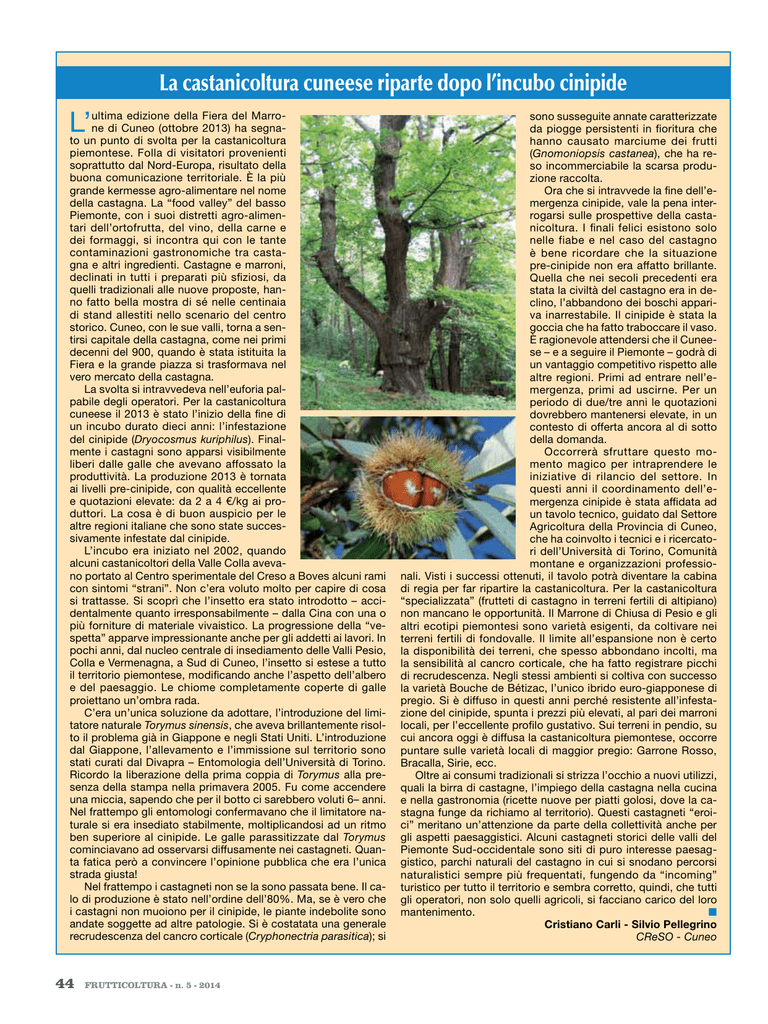 La castanicoltura cuneese riparte dopo l'incubo cinipide

L'ultima edizione della Fiera del Marrone di Cuneo (ottobre 2013) ha segnato un punto di svolta per la castanicoltura piemontese. Folla di visitatori provenienti soprattutto dal Nord-Europa, risultato della buona comunicazione territoriale. È la più grande kermesse agro-alimentare nel nome della castagna. La "food valley" del basso Piemonte, con i suoi distretti agro-alimentari dell'ortofrutta, del vino, della carne e dei formaggi, si incontra qui con le tante contaminazioni gastronomiche tra castagna e altri ingredienti. Castagne e marroni, declinati in tutti i preparati più sfiziosi, da quelli tradizionali alle nuove proposte, hanno fatto bella mostra di sé nelle centinaia di stand allestiti nello scenario del centro storico. Cuneo, con le sue valli, torna a sentirsi capitale della castagna, come nei primi decenni del 900, quando è stata istituita la Fiera e la grande piazza si trasformava nel vero mercato della castagna.

La svolta si intravvedeva nell'euforia palpabile degli operatori. Per la castanicoltura cuneese il 2013 è stato l'inizio della fine di un incubo durato dieci anni: l'infestazione del cinipide (Dryocosmus kuriphilus). Finalmente i castagni sono apparsi visibilmente liberi dalle galle che avevano affossato la produttività. La produzione 2013 è tornata ai livelli pre-cinipide, con qualità eccellente e quotazioni elevate: da 2 a 4 €/kg ai produttori. La cosa è di buon auspicio per le altre regioni italiane che sono state successivamente infestate dal cinipide.

L'incubo era iniziato nel 2002, quando alcuni castanicoltori della Valle Colla avevano portato al Centro sperimentale del Creso a Boves alcuni rami con sintomi "strani". Non c'era voluto molto per capire di cosa si trattasse. Si scoprì che l'insetto era stato introdotto – accidentalmente quanto irresponsabilmente – dalla Cina con una o più forniture di materiale vivaistico. La progressione della "vespetta" apparve impressionante anche per gli addetti ai lavori. In pochi anni, dal nucleo centrale di insediamento delle Valli Pesio, Colla e Vermenagna, a Sud di Cuneo, l'insetto si estese a tutto il territorio piemontese, modificando anche l'aspetto dell'albero e del paesaggio. Le chiome completamente coperte di galle proiettano un'ombra rada.

C'era un'unica soluzione da adottare, l'introduzione del limitatore naturale Torymus sinensis, che aveva brillantemente risolto il problema già in Giappone e negli Stati Uniti. L'introduzione dal Giappone, l'allevamento e l'immissione sul territorio sono stati curati dal Divapra – Entomologia dell'Università di Torino. Ricordo la liberazione della prima coppia di Torymus alla presenza della stampa nella primavera 2005. Fu come accendere una miccia, sapendo che per il botto ci sarebbero voluti 6– anni. Nel frattempo gli entomologi confermavano che il limitatore naturale si era insediato stabilmente, moltiplicandosi ad un ritmo ben superiore al cinipide. Le galle parassitizzate dal Torymus cominciavano ad osservarsi diffusamente nei castagneti. Quanta fatica però a convincere l'opinione pubblica che era l'unica strada giusta!

Nel frattempo i castagneti non se la sono passata bene. Il calo di produzione è stato nell'ordine dell'80%. Ma, se è vero che i castagni non muoiono per il cinipide, le piante indebolite sono andate soggette ad altre patologie. Si è costatata una generale recrudescenza del cancro corticale (Cryphonectria parasitica); si sono susseguite annate caratterizzate da piogge persistenti in fioritura che hanno causato marciume dei frutti (Gnomoniopsis castanea), che ha reso incommerciabile la scarsa produzione raccolta.

Ora che si intravvede la fine dell'emergenza cinipide, vale la pena interrogarsi sulle prospettive della castanicoltura. I finali felici esistono solo nelle fiabe e nel caso del castagno è bene ricordare che la situazione pre-cinipide non era affatto brillante. Quella che nei secoli precedenti era stata la civiltà del castagno era in declino, l'abbandono dei boschi appariva inarrestabile. Il cinipide è stata la goccia che ha fatto traboccare il vaso. È ragionevole attendersi che il Cuneese – e a seguire il Piemonte – godrà di un vantaggio competitivo rispetto alle altre regioni. Primi ad entrare nell'emergenza, primi ad uscirne. Per un periodo di due/tre anni le quotazioni dovrebbero mantenersi elevate, in un contesto di offerta ancora al di sotto della domanda.

Occorrerà sfruttare questo momento magico per intraprendere le iniziative di rilancio del settore. In questi anni il coordinamento dell'emergenza cinipide è stata affidata ad un tavolo tecnico, guidato dal Settore Agricoltura della Provincia di Cuneo, che ha coinvolto i tecnici e i ricercatori dell'Università di Torino, Comunità montane e organizzazioni professionali. Visti i successi ottenuti, il tavolo potrà diventare la cabina di regia per far ripartire la castanicoltura. Per la castanicoltura "specializzata" (frutteti di castagno in terreni fertili di altipiano) non mancano le opportunità. Il Marrone di Chiusa di Pesio e gli altri ecotipi piemontesi sono varietà esigenti, da coltivare nei terreni fertili di fondovalle. Il limite all'espansione non è certo la disponibilità dei terreni, che spesso abbondano incolti, ma la sensibilità al cancro corticale, che ha fatto registrare picchi di recrudescenza. Negli stessi ambienti si coltiva con successo la varietà Bouche de Bétizac, l'unico ibrido euro-giapponese di pregio. Si è diffuso in questi anni perché resistente all'infestazione del cinipide, spunta i prezzi più elevati, al pari dei marroni locali, per l'eccellente profilo gustativo. Sui terreni in pendio, su cui ancora oggi è diffusa la castanicoltura piemontese, occorre puntare sulle varietà locali di maggior pregio: Garrone Rosso, Bracalla, Sirie, ecc.

Oltre ai consumi tradizionali si strizza l'occhio a nuovi utilizzi, quali la birra di castagne, l'impiego della castagna nella cucina e nella gastronomia (ricette nuove per piatti golosi, dove la castagna funge da richiamo al territorio). Questi castagneti "eroici" meritano un'attenzione da parte della collettività anche per gli aspetti paesaggistici. Alcuni castagneti storici delle valli del Piemonte Sud-occidentale sono siti di puro interesse paesaggistico, parchi naturali del castagno in cui si snodano percorsi naturalistici sempre più frequentati, fungendo da "incoming" turistico per tutto il territorio e sembra corretto, quindi, che tutti gli operatori, non solo quelli agricoli, si facciano carico del loro mantenimento.

Cristiano Carli - Silvio Pellegrino
CReSO - Cuneo

44 FRUTTICOLTURA - n. 5 - 2014